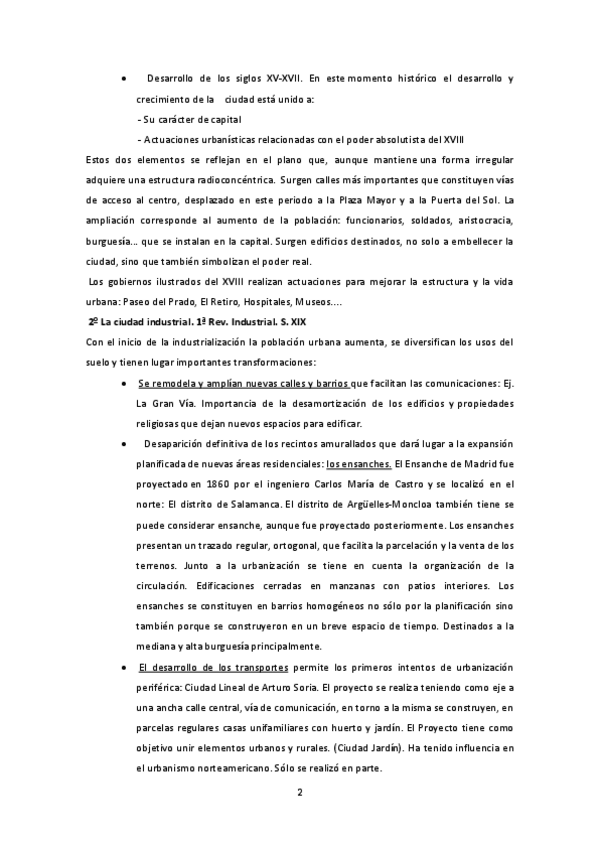 • Desarrollo de los siglos XV-XVII. En este momento histórico el desarrollo y crecimiento de la ciudad está unido a:

- Su carácter de capital

- Actuaciones urbanísticas relacionadas con el poder absolutista del XVIII

Estos dos elementos se reflejan en el plano que, aunque mantiene una forma irregular adquiere una estructura radioconcéntrica. Surgen calles más importantes que constituyen vías de acceso al centro, desplazado en este periodo a la Plaza Mayor y a la Puerta del Sol. La ampliación corresponde al aumento de la población: funcionarios, soldados, aristocracia, burguesía… que se instalan en la capital. Surgen edificios destinados, no solo a embellecer la ciudad, sino que también simbolizan el poder real.

Los gobiernos ilustrados del XVIII realizan actuaciones para mejorar la estructura y la vida urbana: Paseo del Prado, El Retiro, Hospitales, Museos….

2º La ciudad industrial. 1ª Rev. Industrial. S. XIX

Con el inicio de la industrialización la población urbana aumenta, se diversifican los usos del suelo y tienen lugar importantes transformaciones:

• Se remodela y amplían nuevas calles y barrios que facilitan las comunicaciones: Ej. La Gran Vía. Importancia de la desamortización de los edificios y propiedades religiosas que dejan nuevos espacios para edificar.

• Desaparición definitiva de los recintos amurallados que dará lugar a la expansión planificada de nuevas áreas residenciales: los ensanches. El Ensanche de Madrid fue proyectado en 1860 por el ingeniero Carlos María de Castro y se localizó en el norte: El distrito de Salamanca. El distrito de Argüelles-Moncloa también tiene se puede considerar ensanche, aunque fue proyectado posteriormente. Los ensanches presentan un trazado regular, ortogonal, que facilita la parcelación y la venta de los terrenos. Junto a la urbanización se tiene en cuenta la organización de la circulación. Edificaciones cerradas en manzanas con patios interiores. Los ensanches se constituyen en barrios homogéneos no sólo por la planificación sino también porque se construyeron en un breve espacio de tiempo. Destinados a la mediana y alta burguesía principalmente.

• El desarrollo de los transportes permite los primeros intentos de urbanización periférica: Ciudad Lineal de Arturo Soria. El proyecto se realiza teniendo como eje a una ancha calle central, vía de comunicación, en torno a la misma se construyen, en parcelas regulares casas unifamiliares con huerto y jardín. El Proyecto tiene como objetivo unir elementos urbanos y rurales. (Ciudad Jardín). Ha tenido influencia en el urbanismo norteamericano. Sólo se realizó en parte.

2